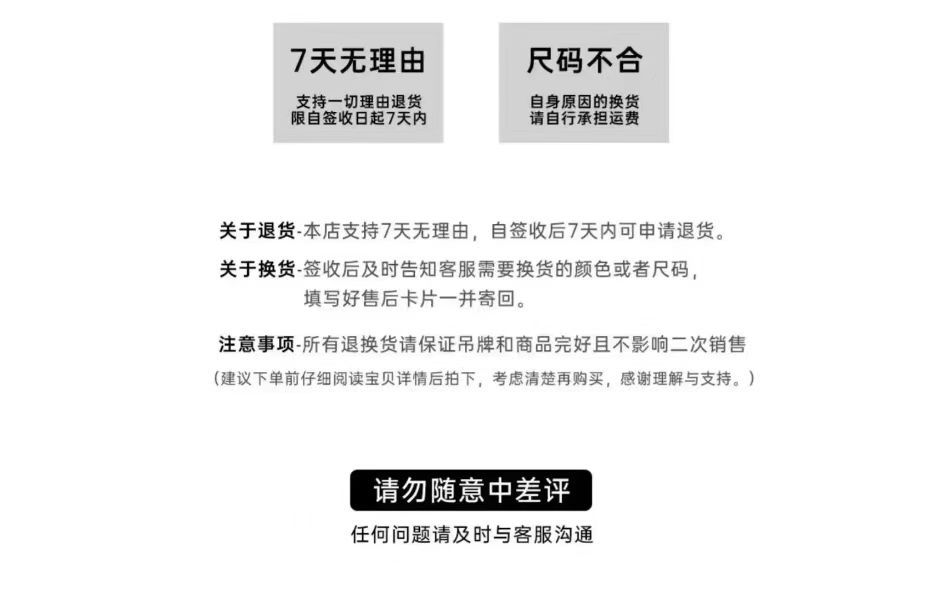 7天无理由

支持一切理由退货
限自签收日起7天内

尺码不合

自身原因的换货
请自行承担运费

关于退货-本店支持7天无理由，自签收后7天内可申请退货。

关于换货-签收后及时告知客服需要换货的颜色或者尺码，填写好售后卡片一并寄回。

注意事项-所有退换货请保证吊牌和商品完好且不影响二次销售
（建议下单前仔细阅读宝贝详情后拍下，考虑清楚再购买，感谢理解与支持。）

请勿随意中差评

任何问题请及时与客服沟通